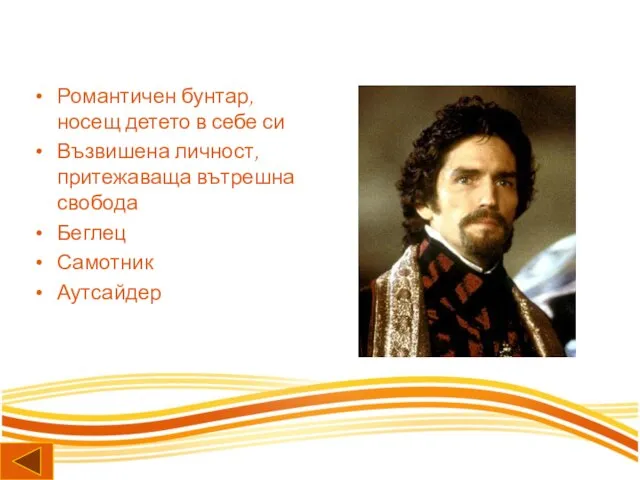 • Романтичен бунтар, носещ детето в себе си
• Възвишена личност, притежаваща вътрешна свобода
• Беглец
• Самотник
• Аутсайдер